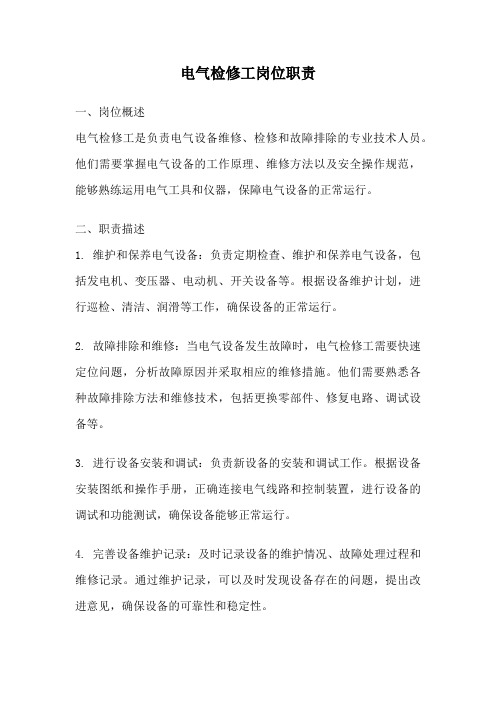 电气检修工岗位职责

一、岗位概述

电气检修工是负责电气设备维修、检修和故障排除的专业技术人员。他们需要掌握电气设备的工作原理、维修方法以及安全操作规范，能够熟练运用电气工具和仪器，保障电气设备的正常运行。

二、职责描述

1. 维护和保养电气设备：负责定期检查、维护和保养电气设备，包括发电机、变压器、电动机、开关设备等。根据设备维护计划，进行巡检、清洁、润滑等工作，确保设备的正常运行。

2. 故障排除和维修：当电气设备发生故障时，电气检修工需要快速定位问题，分析故障原因并采取相应的维修措施。他们需要熟悉各种故障排除方法和维修技术，包括更换零部件、修复电路、调试设备等。

3. 进行设备安装和调试：负责新设备的安装和调试工作。根据设备安装图纸和操作手册，正确连接电气线路和控制装置，进行设备的调试和功能测试，确保设备能够正常运行。

4. 完善设备维护记录：及时记录设备的维护情况、故障处理过程和维修记录。通过维护记录，可以及时发现设备存在的问题，提出改进意见，确保设备的可靠性和稳定性。